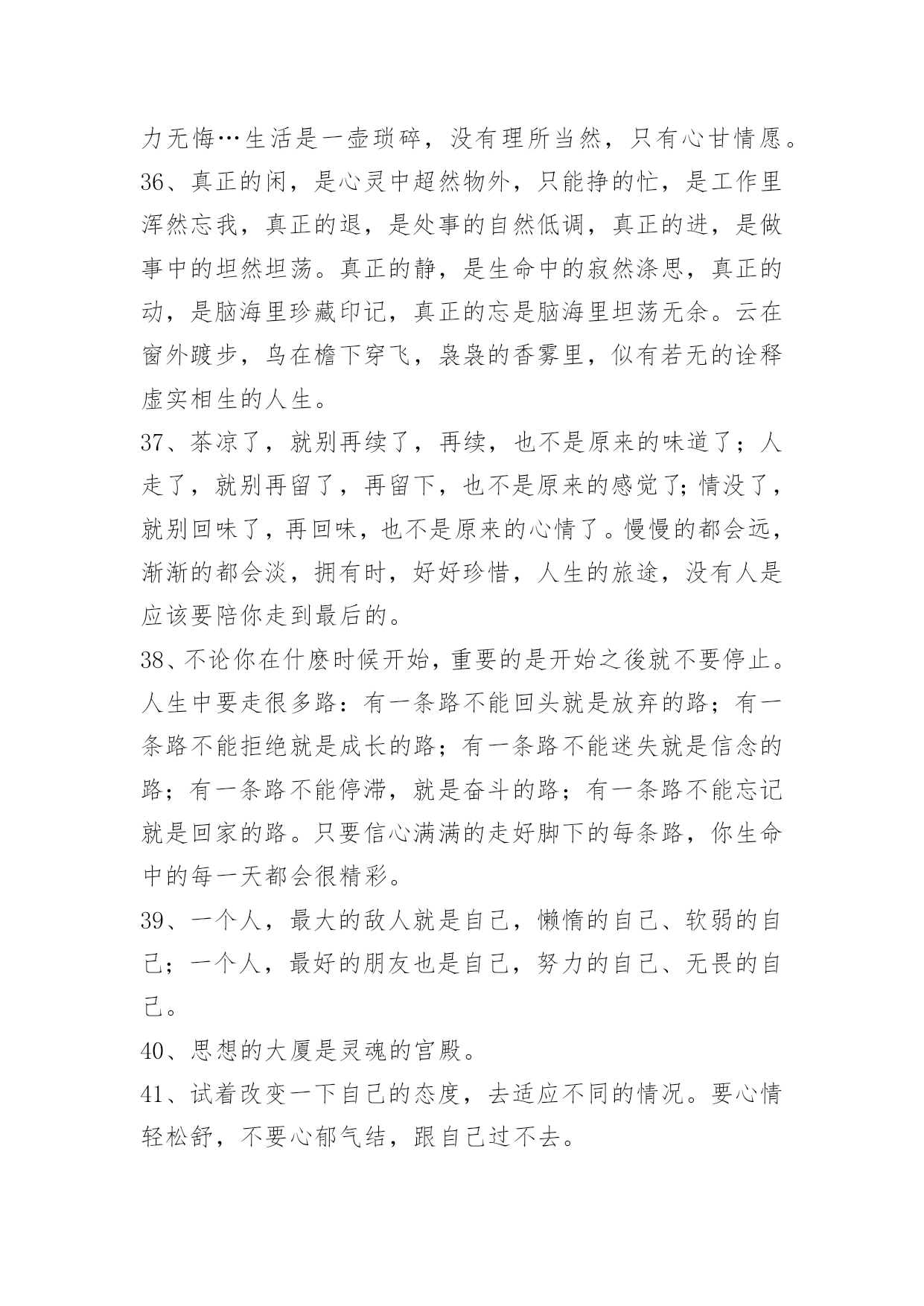 力无悔…生活是一壶琐碎，没有理所当然，只有心甘情愿。

36、真正的闲，是心灵中超然物外，只能挣的忙，是工作里浑然忘我，真正的退，是处事的自然低调，真正的进，是做事中的坦然坦荡。真正的静，是生命中的寂然涤思，真正的动，是脑海里珍藏印记，真正的忘是脑海里坦荡无余。云在窗外踱步，鸟在檐下穿飞，袅袅的香雾里，似有若无的诠释虚实相生的人生。

37、茶凉了，就别再续了，再续，也不是原来的味道了；人走了，就别再留了，再留下，也不是原来的感觉了;情没了，就别回味了，再回味，也不是原来的心情了。慢慢的都会远，渐渐的都会淡，拥有时，好好珍惜，人生的旅途，没有人是应该要陪你走到最后的。

38、不论你在什麽时候开始，重要的是开始之後就不要停止。人生中要走很多路：有一条路不能回头就是放弃的路；有一条路不能拒绝就是成长的路；有一条路不能迷失就是信念的路；有一条路不能停滞，就是奋斗的路；有一条路不能忘记就是回家的路。只要信心满满的走好脚下的每条路，你生命中的每一天都会很精彩。

39、一个人，最大的敌人就是自己，懒惰的自己、软弱的自己；一个人，最好的朋友也是自己，努力的自己、无畏的自己。

40、思想的大厦是灵魂的宫殿。

41、试着改变一下自己的态度，去适应不同的情况。要心情轻松舒，不要心郁气结，跟自己过不去。